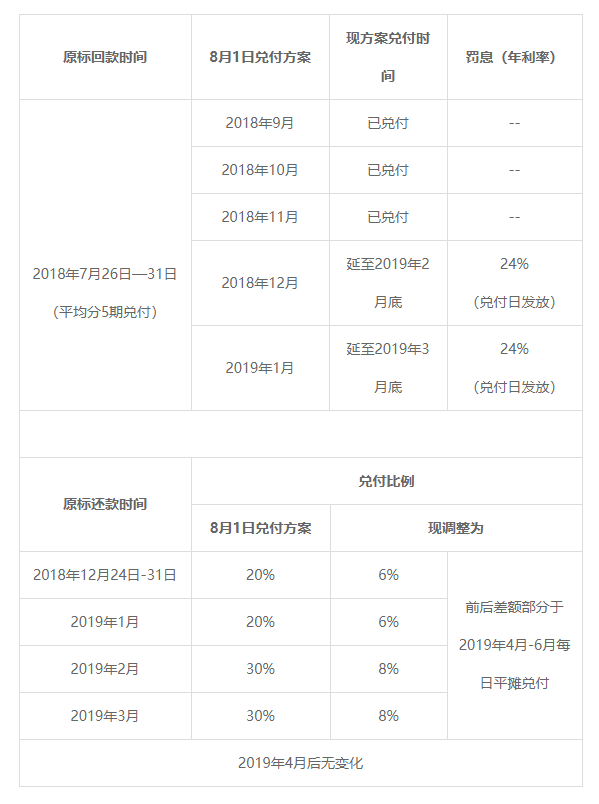 | 原标回款时间 | 8月1日兑付方案 | 现方案兑付时间 | 罚息（年利率） |
|---|---|---|---|
| 2018年7月26日—31日（平均分5期兑付） | 2018年9月 | 已兑付 | -- |
| | 2018年10月 | 已兑付 | -- |
| | 2018年11月 | 已兑付 | -- |
| | 2018年12月 | 延至2019年2月底 | 24%（兑付日发放） |
| | 2019年1月 | 延至2019年3月底 | 24%（兑付日发放） |
| | | | |
| 原标还款时间 | 兑付比例 | | |
| | 8月1日兑付方案 | 现调整为 | |
| 2018年12月24日-31日 | 20% | 6% | 前后差额部分于2019年4月-6月每日平摊兑付 |
| 2019年1月 | 20% | 6% | |
| 2019年2月 | 30% | 8% | |
| 2019年3月 | 30% | 8% | |
| 2019年4月后无变化 | | | |